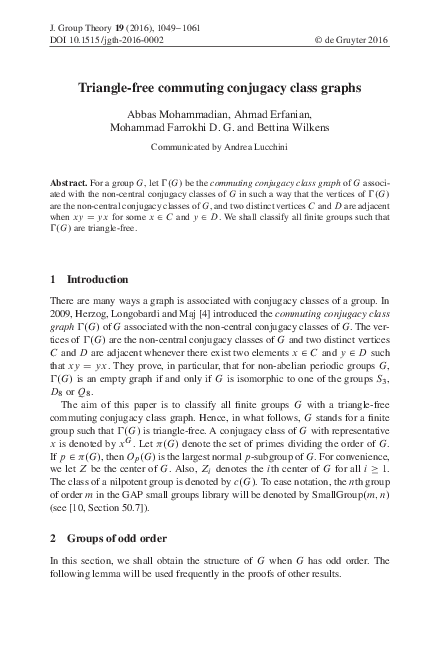 J. Group Theory 19 (2016), 1049–1061
DOI 10.1515/jgth-2016-0002 © de Gruyter 2016

Triangle-free commuting conjugacy class graphs

Abbas Mohammadian, Ahmad Erfanian, Mohammad Farrokhi D. G. and Bettina Wilkens

Communicated by Andrea Lucchini

Abstract. For a group $G$, let $\Gamma(G)$ be the commuting conjugacy class graph of $G$ associated with the non-central conjugacy classes of $G$ in such a way that the vertices of $\Gamma(G)$ are the non-central conjugacy classes of $G$, and two distinct vertices $C$ and $D$ are adjacent when $xy = yx$ for some $x \in C$ and $y \in D$. We shall classify all finite groups such that $\Gamma(G)$ are triangle-free.

1 Introduction

There are many ways a graph is associated with conjugacy classes of a group. In 2009, Herzog, Longobardi and Maj [4] introduced the commuting conjugacy class graph $\Gamma(G)$ of $G$ associated with the non-central conjugacy classes of $G$. The vertices of $\Gamma(G)$ are the non-central conjugacy classes of $G$ and two distinct vertices $C$ and $D$ are adjacent whenever there exist two elements $x \in C$ and $y \in D$ such that $xy = yx$. They prove, in particular, that for non-abelian periodic groups $G$, $\Gamma(G)$ is an empty graph if and only if $G$ is isomorphic to one of the groups $S_3$, $D_8$ or $Q_8$.

The aim of this paper is to classify all finite groups $G$ with a triangle-free commuting conjugacy class graph. Hence, in what follows, $G$ stands for a finite group such that $\Gamma(G)$ is triangle-free. A conjugacy class of $G$ with representative $x$ is denoted by $x^G$. Let $\pi(G)$ denote the set of primes dividing the order of $G$. If $p \in \pi(G)$, then $O_p(G)$ is the largest normal $p$-subgroup of $G$. For convenience, we let $Z$ be the center of $G$. Also, $Z_i$ denotes the $i$th center of $G$ for all $i \geq 1$. The class of a nilpotent group is denoted by $c(G)$. To ease notation, the $n$th group of order $m$ in the GAP small groups library will be denoted by SmallGroup$(m, n)$ (see [10, Section 50.7]).

2 Groups of odd order

In this section, we shall obtain the structure of $G$ when $G$ has odd order. The following lemma will be used frequently in the proofs of other results.